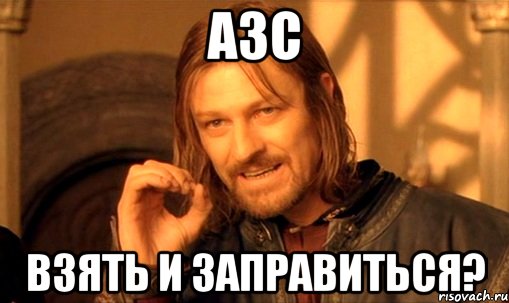 АЗС

ВЗЯТЬ И ЗАПРАВИТЬСЯ?

risovach.ru